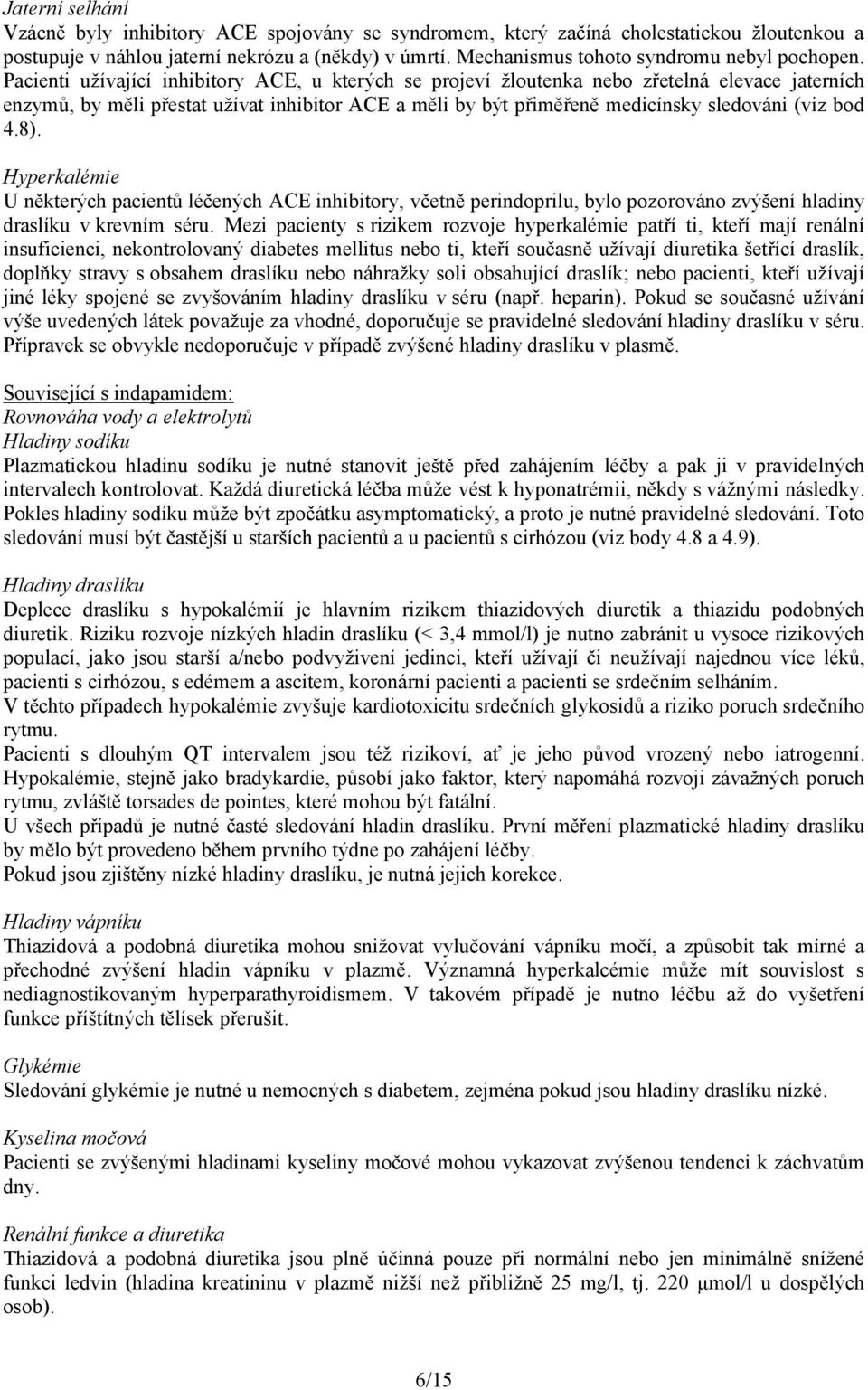 Jaterní selhání
Vzácně byly inhibitory ACE spojovány se syndromem, který začíná cholestatickou žloutenkou a postupuje v náhlou jaterní nekrózu a (někdy) v úmrtí. Mechanismus tohoto syndromu nebyl pochopen. Pacienti užívající inhibitory ACE, u kterých se projeví žloutenka nebo zřetelná elevace jaterních enzymů, by měli přestat užívat inhibitor ACE a měli by být přiměřeně medicínsky sledováni (viz bod 4.8).

Hyperkalémie
U některých pacientů léčených ACE inhibitory, včetně perindoprilu, bylo pozorováno zvýšení hladiny draslíku v krevním séru. Mezi pacienty s rizikem rozvoje hyperkalémie patří ti, kteří mají renální insuficienci, nekontrolovaný diabetes mellitus nebo ti, kteří současně užívají diuretika šetřící draslík, doplňky stravy s obsahem draslíku nebo náhražky soli obsahující draslík; nebo pacienti, kteří užívají jiné léky spojené se zvyšováním hladiny draslíku v séru (např. heparin). Pokud se současné užívání výše uvedených látek považuje za vhodné, doporučuje se pravidelné sledování hladiny draslíku v séru. Přípravek se obvykle nedoporučuje v případě zvýšené hladiny draslíku v plasmě.

Související s indapamidem:
Rovnováha vody a elektrolytů
Hladiny sodíku
Plazmatickou hladinu sodíku je nutné stanovit ještě před zahájením léčby a pak ji v pravidelných intervalech kontrolovat. Každá diuretická léčba může vést k hyponatrémii, někdy s vážnými následky. Pokles hladiny sodíku může být zpočátku asymptomatický, a proto je nutné pravidelné sledování. Toto sledování musí být častější u starších pacientů a u pacientů s cirhózou (viz body 4.8 a 4.9).

Hladiny draslíku
Deplece draslíku s hypokalémií je hlavním rizikem thiazidových diuretik a thiazidu podobných diuretik. Riziku rozvoje nízkých hladin draslíku (< 3,4 mmol/l) je nutno zabránit u vysoce rizikových populací, jako jsou starší a/nebo podvyživení jedinci, kteří užívají či neužívají najednou více léků, pacienti s cirhózou, s edémem a ascitem, koronární pacienti a pacienti se srdečním selháním.
V těchto případech hypokalémie zvyšuje kardiotoxicitu srdečních glykosidů a riziko poruch srdečního rytmu.
Pacienti s dlouhým QT intervalem jsou též rizikoví, ať je jeho původ vrozený nebo iatrogenní. Hypokalémie, stejně jako bradykardie, působí jako faktor, který napomáhá rozvoji závažných poruch rytmu, zvláště torsades de pointes, které mohou být fatální.
U všech případů je nutné časté sledování hladin draslíku. První měření plazmatické hladiny draslíku by mělo být provedeno během prvního týdne po zahájení léčby.
Pokud jsou zjištěny nízké hladiny draslíku, je nutná jejich korekce.

Hladiny vápníku
Thiazidová a podobná diuretika mohou snižovat vylučování vápníku močí, a způsobit tak mírné a přechodné zvýšení hladin vápníku v plazmě. Významná hyperkalcémie může mít souvislost s nediagnostikovaným hyperparathyroidismem. V takovém případě je nutno léčbu až do vyšetření funkce příštítných tělísek přerušit.

Glykémie
Sledování glykémie je nutné u nemocných s diabetem, zejména pokud jsou hladiny draslíku nízké.

Kyselina močová
Pacienti se zvýšenými hladinami kyseliny močové mohou vykazovat zvýšenou tendenci k záchvatům dny.

Renální funkce a diuretika
Thiazidová a podobná diuretika jsou plně účinná pouze při normální nebo jen minimálně snížené funkci ledvin (hladina kreatininu v plazmě nižší než přibližně 25 mg/l, tj. 220 µmol/l u dospělých osob).

6/15